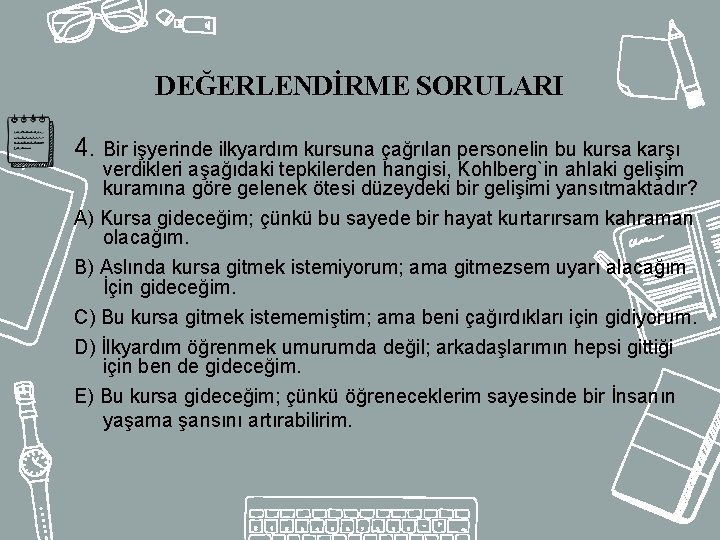 DEĞERLENDİRME SORULARI

4. Bir işyerinde ilkyardım kursuna çağrılan personelin bu kursa karşı verdikleri aşağıdaki tepkilerden hangisi, Kohlberg`in ahlaki gelişim kuramına göre gelenek ötesi düzeydeki bir gelişimi yansıtmaktadır?

A) Kursa gideceğim; çünkü bu sayede bir hayat kurtarırsam kahraman olacağım.

B) Aslında kursa gitmek istemiyorum; ama gitmezsem uyarı alacağım İçin gideceğim.

C) Bu kursa gitmek istememiştim; ama beni çağırdıkları için gidiyorum.

D) İlkyardım öğrenmek umurumda değil; arkadaşlarımın hepsi gittiği için ben de gideceğim.

E) Bu kursa gideceğim; çünkü öğreneceklerim sayesinde bir İnsanın yaşama şansını artırabilirim.